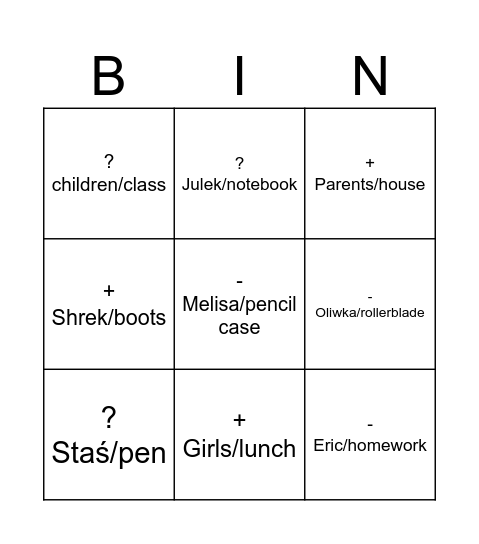 | B | I | N |
|---|---|---|
| ? children/class | ? Julek/notebook | + Parents/house |
| + Shrek/boots | - Melisa/pencil case | - Oliwka/rollerblade |
| ? Staś/pen | + Girls/lunch | - Eric/homework |